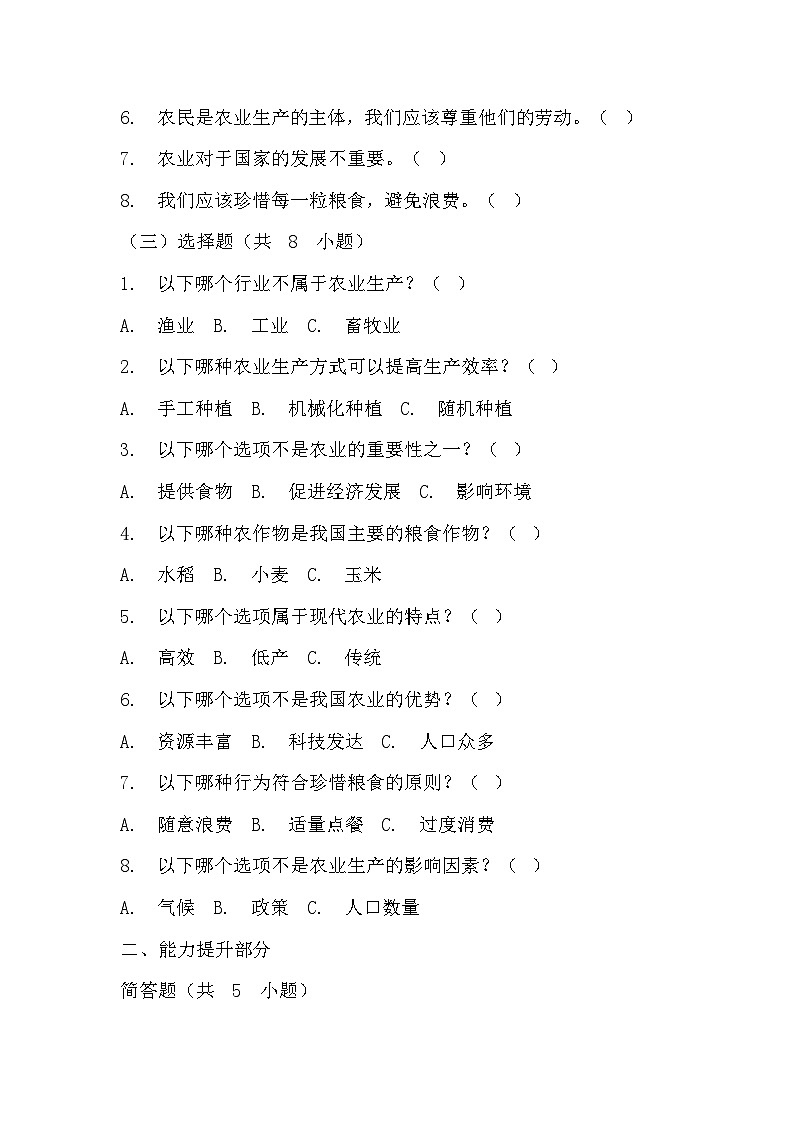 6. 农民是农业生产的主体，我们应该尊重他们的劳动。（ ）

7. 农业对于国家的发展不重要。（ ）

8. 我们应该珍惜每一粒粮食，避免浪费。（ ）

（三）选择题（共 8 小题）

1. 以下哪个行业不属于农业生产？（ ）

A. 渔业 B. 工业 C. 畜牧业

2. 以下哪种农业生产方式可以提高生产效率？（ ）

A. 手工种植 B. 机械化种植 C. 随机种植

3. 以下哪个选项不是农业的重要性之一？（ ）

A. 提供食物 B. 促进经济发展 C. 影响环境

4. 以下哪种农作物是我国主要的粮食作物？（ ）

A. 水稻 B. 小麦 C. 玉米

5. 以下哪个选项属于现代农业的特点？（ ）

A. 高效 B. 低产 C. 传统

6. 以下哪个选项不是我国农业的优势？（ ）

A. 资源丰富 B. 科技发达 C. 人口众多

7. 以下哪种行为符合珍惜粮食的原则？（ ）

A. 随意浪费 B. 适量点餐 C. 过度消费

8. 以下哪个选项不是农业生产的影响因素？（ ）

A. 气候 B. 政策 C. 人口数量

二、能力提升部分

简答题（共 5 小题）